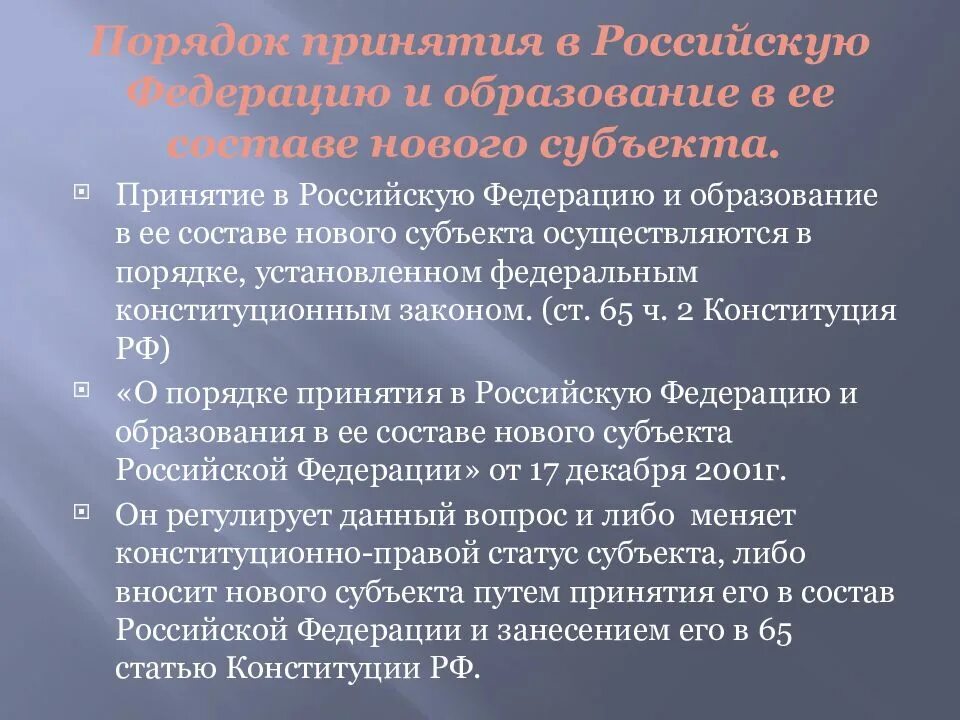 Порядок принятия в Российскую Федерацию и образование в ее составе нового субъекта.

Принятие в Российскую Федерацию и образование в ее составе нового субъекта осуществляются в порядке, установленном федеральным конституционным законом. (ст. 65 ч. 2 Конституция РФ)

«О порядке принятия в Российскую Федерацию и образования в ее составе нового субъекта Российской Федерации» от 17 декабря 2001г.

Он регулирует данный вопрос и либо меняет конституционно-правой статус субъекта, либо вносит нового субъекта путем принятия его в состав Российской Федерации и занесением его в 65 статью Конституции РФ.